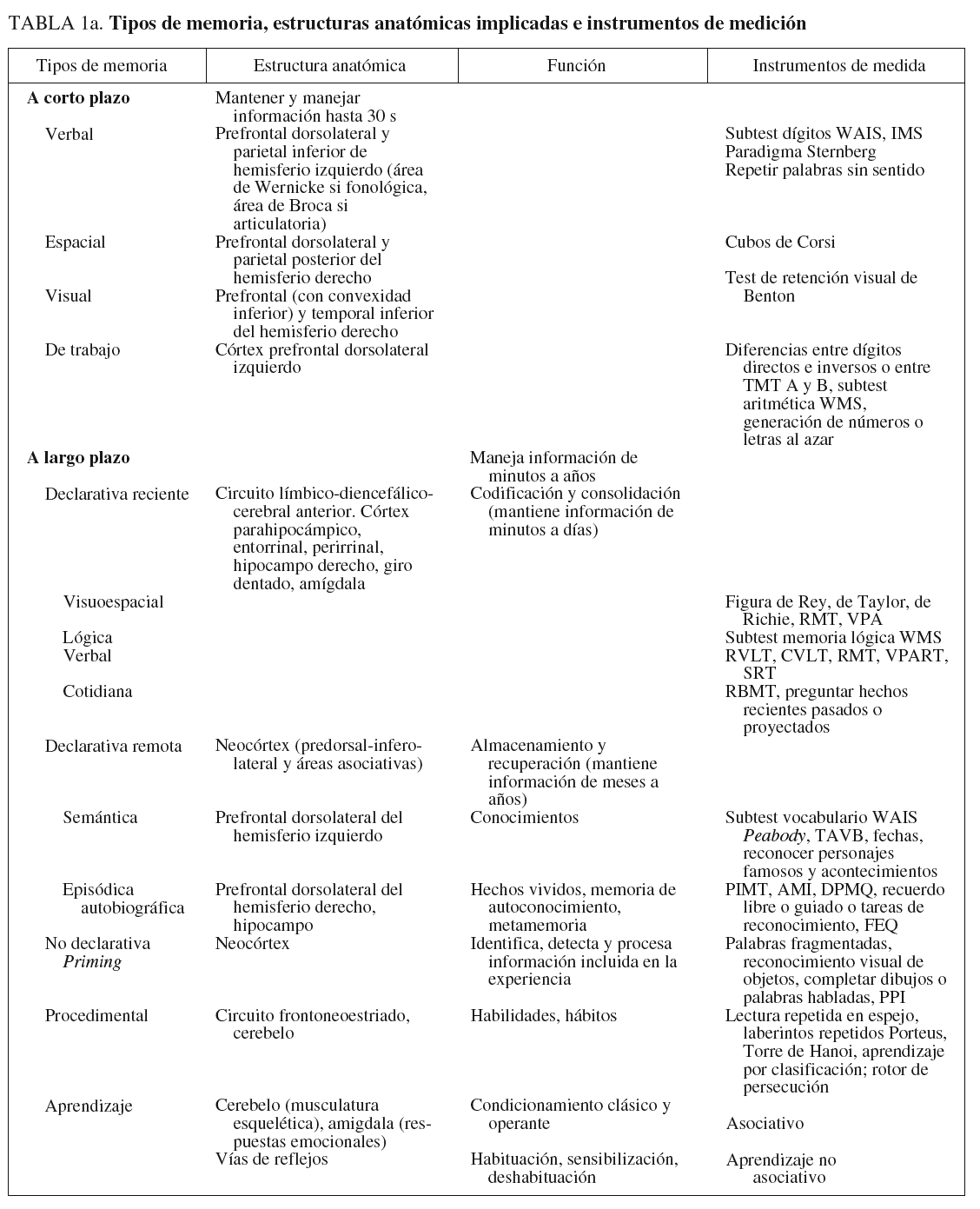 TABLA 1a. **Tipos de memoria, estructuras anatómicas implicadas e instrumentos de medición**

| Tipos de memoria | Estructura anatómica | Función | Instrumentos de medida |
|---|---|---|---|
| **A corto plazo** | Mantener y manejar información hasta 30 s | | |
| Verbal | Prefrontal dorsolateral y parietal inferior de hemisferio izquierdo (área de Wernicke si fonológica, área de Broca si articulatoria) | | Subtest dígitos WAIS, IMS Paradigma Sternberg Repetir palabras sin sentido |
| Espacial | Prefrontal dorsolateral y parietal posterior del hemisferio derecho | | Cubos de Corsi |
| Visual | Prefrontal (con convexidad inferior) y temporal inferior del hemisferio derecho | | Test de retención visual de Benton |
| De trabajo | Córtex prefrontal dorsolateral izquierdo | | Diferencias entre dígitos directos e inversos o entre TMT A y B, subtest aritmética WMS, generación de números o letras al azar |
| **A largo plazo** | | Maneja información de minutos a años | |
| Declarativa reciente | Circuito límbico-diencefálico-cerebral anterior. Córtex parahipocámpico, entorrinal, perirrinal, hipocampo derecho, giro dentado, amígdala | Codificación y consolidación (mantiene información de minutos a días) | |
| Visuoespacial | | | Figura de Rey, de Taylor, de Richie, RMT, VPA |
| Lógica | | | Subtest memoria lógica WMS |
| Verbal | | | RVLT, CVLT, RMT, VPART, SRT |
| Cotidiana | | | RBMT, preguntar hechos recientes pasados o proyectados |
| Declarativa remota | Neocórtex (predorsal-inferolateral y áreas asociativas) | Almacenamiento y recuperación (mantiene información de meses a años) | |
| Semántica | Prefrontal dorsolateral del hemisferio izquierdo | Conocimientos | Subtest vocabulario WAIS *Peabody*, TAVB, fechas, reconocer personajes famosos y acontecimientos |
| Episódica autobiográfica | Prefrontal dorsolateral del hemisferio derecho, hipocampo | Hechos vividos, memoria de autoconocimiento, metamemoria | PIMT, AMI, DPMQ, recuerdo libre o guiado o tareas de reconocimiento, FEQ |
| No declarativa *Priming* | Neocórtex | Identifica, detecta y procesa información incluida en la experiencia | Palabras fragmentadas, reconocimiento visual de objetos, completar dibujos o palabras habladas, PPI |
| Procedimental | Circuito frontoneoestriado, cerebelo | Habilidades, hábitos | Lectura repetida en espejo, laberintos repetidos Porteus, Torre de Hanoi, aprendizaje por clasificación; rotor de persecución |
| Aprendizaje | Cerebelo (musculatura esquelética), amigdala (respuestas emocionales) | Condicionamiento clásico y operante | Asociativo |
| | Vías de reflejos | Habituación, sensibilización, deshabituación | Aprendizaje no asociativo |